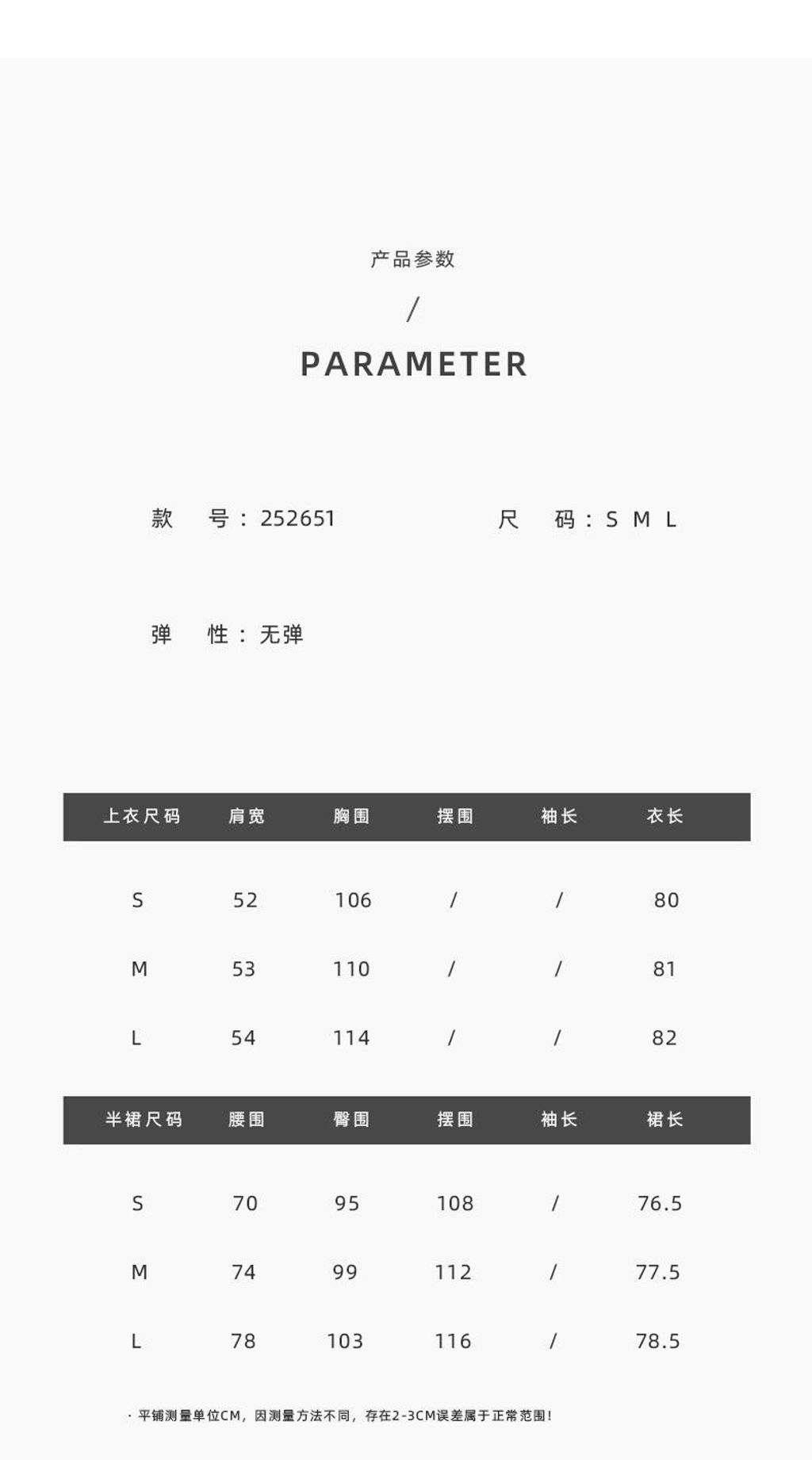 产品参数

/

PARAMETER

款　号：252651　　尺　码：S M L

弹　性：无弹

| 上衣尺码 | 肩宽 | 胸围 | 摆围 | 袖长 | 衣长 |
|---|---|---|---|---|---|
| S | 52 | 106 | / | / | 80 |
| M | 53 | 110 | / | / | 81 |
| L | 54 | 114 | / | / | 82 |

| 半裙尺码 | 腰围 | 臀围 | 摆围 | 袖长 | 裙长 |
|---|---|---|---|---|---|
| S | 70 | 95 | 108 | / | 76.5 |
| M | 74 | 99 | 112 | / | 77.5 |
| L | 78 | 103 | 116 | / | 78.5 |

· 平铺测量单位CM，因测量方法不同，存在2-3CM误差属于正常范围！